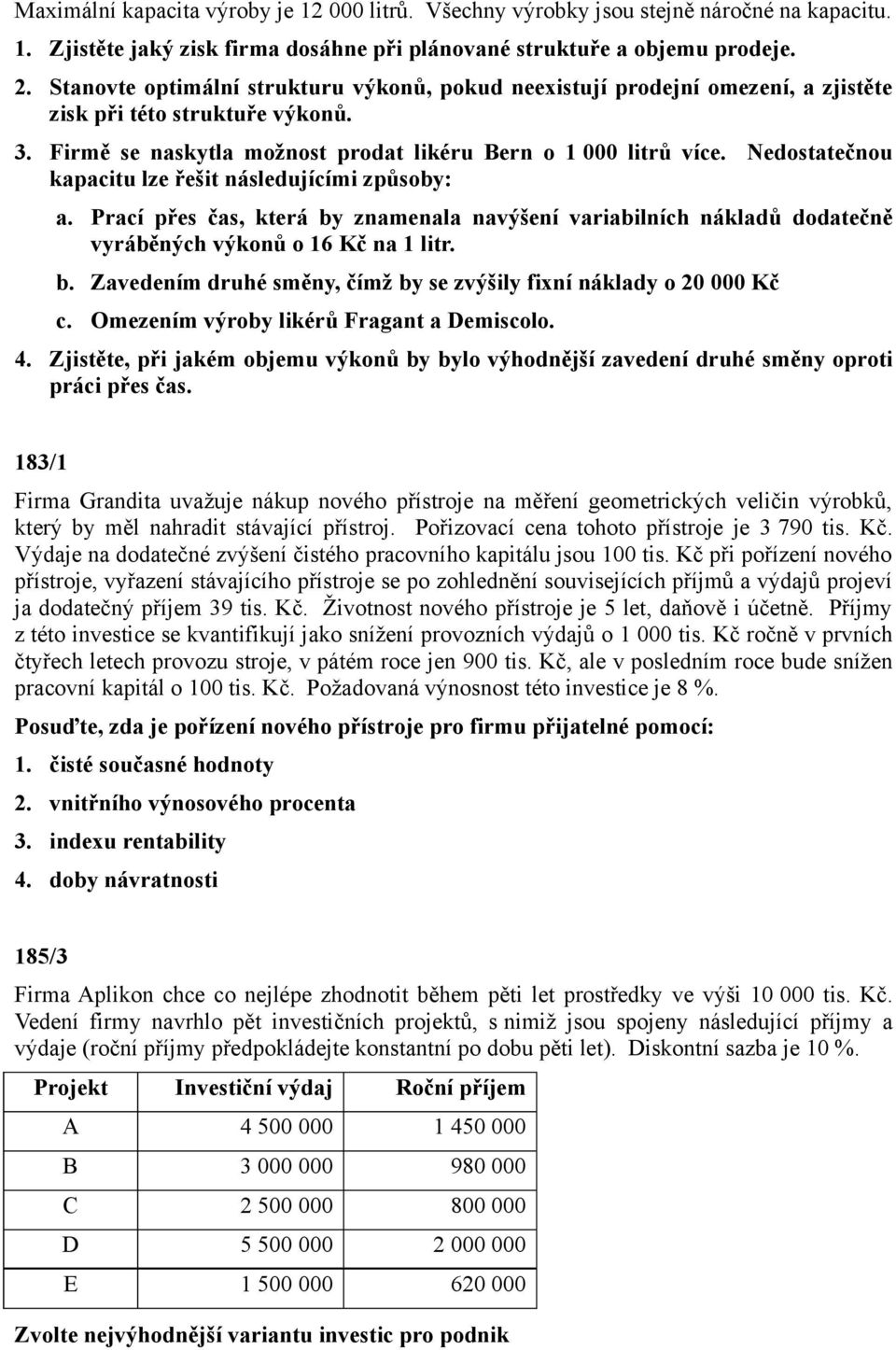 Maximální kapacita výroby je 12 000 litrů. Všechny výrobky jsou stejně náročné na kapacitu.

1. Zjistěte jaký zisk firma dosáhne při plánované struktuře a objemu prodeje.

2. Stanovte optimální strukturu výkonů, pokud neexistují prodejní omezení, a zjistěte zisk při této struktuře výkonů.

3. Firmě se naskytla možnost prodat likéru Bern o 1 000 litrů více. Nedostatečnou kapacitu lze řešit následujícími způsoby:

a. Prací přes čas, která by znamenala navýšení variabilních nákladů dodatečně vyráběných výkonů o 16 Kč na 1 litr.

b. Zavedením druhé směny, čímž by se zvýšily fixní náklady o 20 000 Kč

c. Omezením výroby likérů Fragant a Demiscolo.

4. Zjistěte, při jakém objemu výkonů by bylo výhodnější zavedení druhé směny oproti práci přes čas.

183/1

Firma Grandita uvažuje nákup nového přístroje na měření geometrických veličin výrobků, který by měl nahradit stávající přístroj. Pořizovací cena tohoto přístroje je 3 790 tis. Kč. Výdaje na dodatečné zvýšení čistého pracovního kapitálu jsou 100 tis. Kč při pořízení nového přístroje, vyřazení stávajícího přístroje se po zohlednění souvisejících příjmů a výdajů projeví ja dodatečný příjem 39 tis. Kč. Životnost nového přístroje je 5 let, daňově i účetně. Příjmy z této investice se kvantifikují jako snížení provozních výdajů o 1 000 tis. Kč ročně v prvních čtyřech letech provozu stroje, v pátém roce jen 900 tis. Kč, ale v posledním roce bude snížen pracovní kapitál o 100 tis. Kč. Požadovaná výnosnost této investice je 8 %.

Posuďte, zda je pořízení nového přístroje pro firmu přijatelné pomocí:

1. čisté současné hodnoty

2. vnitřního výnosového procenta

3. indexu rentability

4. doby návratnosti

185/3

Firma Aplikon chce co nejlépe zhodnotit během pěti let prostředky ve výši 10 000 tis. Kč. Vedení firmy navrhlo pět investičních projektů, s nimiž jsou spojeny následující příjmy a výdaje (roční příjmy předpokládejte konstantní po dobu pěti let). Diskontní sazba je 10 %.

| Projekt | Investiční výdaj | Roční příjem |
|---|---|---|
| A | 4 500 000 | 1 450 000 |
| B | 3 000 000 | 980 000 |
| C | 2 500 000 | 800 000 |
| D | 5 500 000 | 2 000 000 |
| E | 1 500 000 | 620 000 |

Zvolte nejvýhodnější variantu investic pro podnik